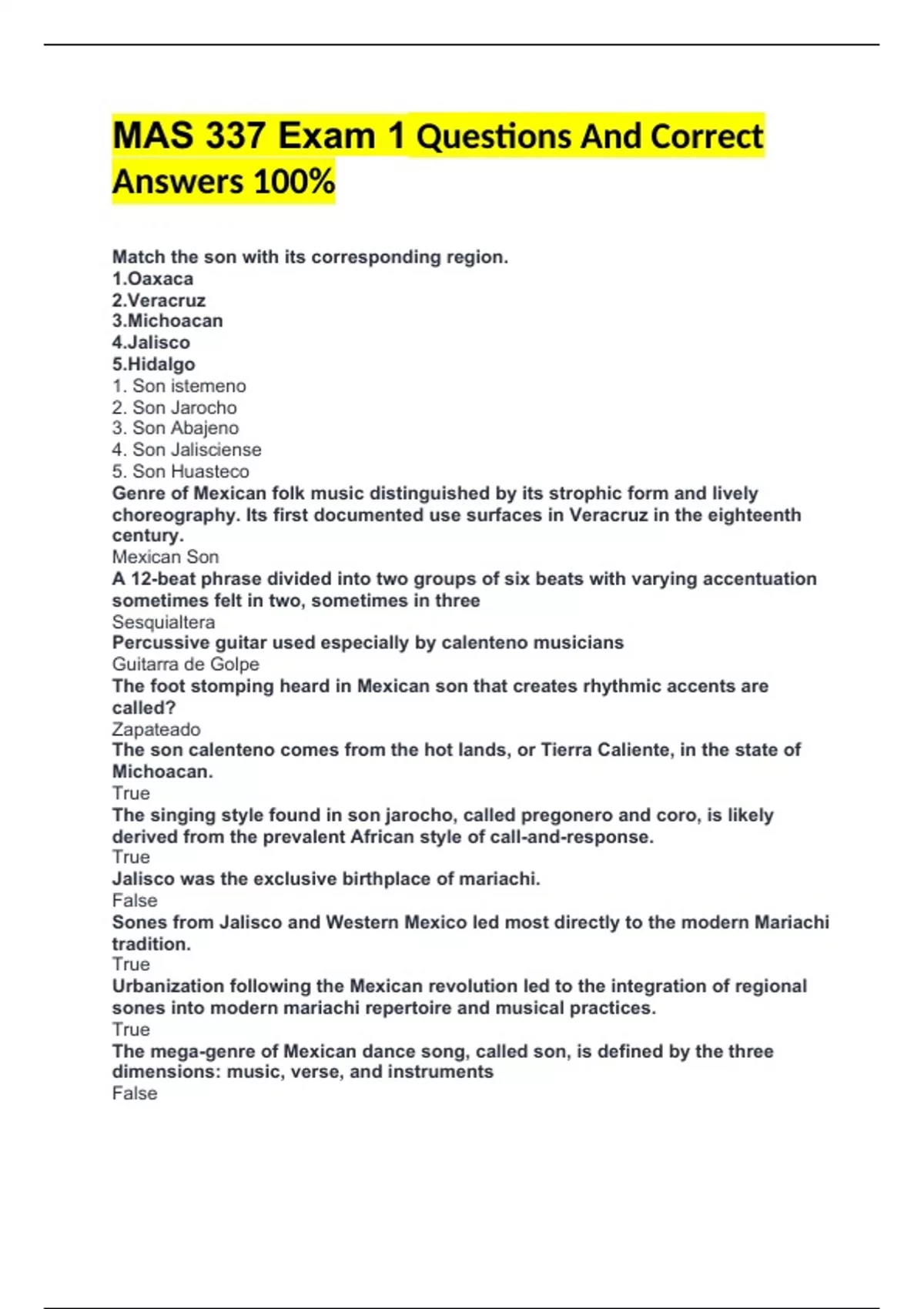 MAS 337 Exam 1 Questions And Correct Answers 100%

Match the son with its corresponding region.
1.Oaxaca
2.Veracruz
3.Michoacan
4.Jalisco
5.Hidalgo
1. Son istemeno
2. Son Jarocho
3. Son Abajeno
4. Son Jalisciense
5. Son Huasteco
Genre of Mexican folk music distinguished by its strophic form and lively choreography. Its first documented use surfaces in Veracruz in the eighteenth century.
Mexican Son
A 12-beat phrase divided into two groups of six beats with varying accentuation sometimes felt in two, sometimes in three
Sesquialtera
Percussive guitar used especially by calenteno musicians
Guitarra de Golpe
The foot stomping heard in Mexican son that creates rhythmic accents are called?
Zapateado
The son calenteno comes from the hot lands, or Tierra Caliente, in the state of Michoacan.
True
The singing style found in son jarocho, called pregonero and coro, is likely derived from the prevalent African style of call-and-response.
True
Jalisco was the exclusive birthplace of mariachi.
False
Sones from Jalisco and Western Mexico led most directly to the modern Mariachi tradition.
True
Urbanization following the Mexican revolution led to the integration of regional sones into modern mariachi repertoire and musical practices.
True
The mega-genre of Mexican dance song, called son, is defined by the three dimensions: music, verse, and instruments
False